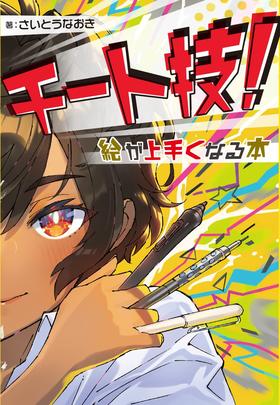 著：さいとうなおき

チート技！

絵が上手くなる本